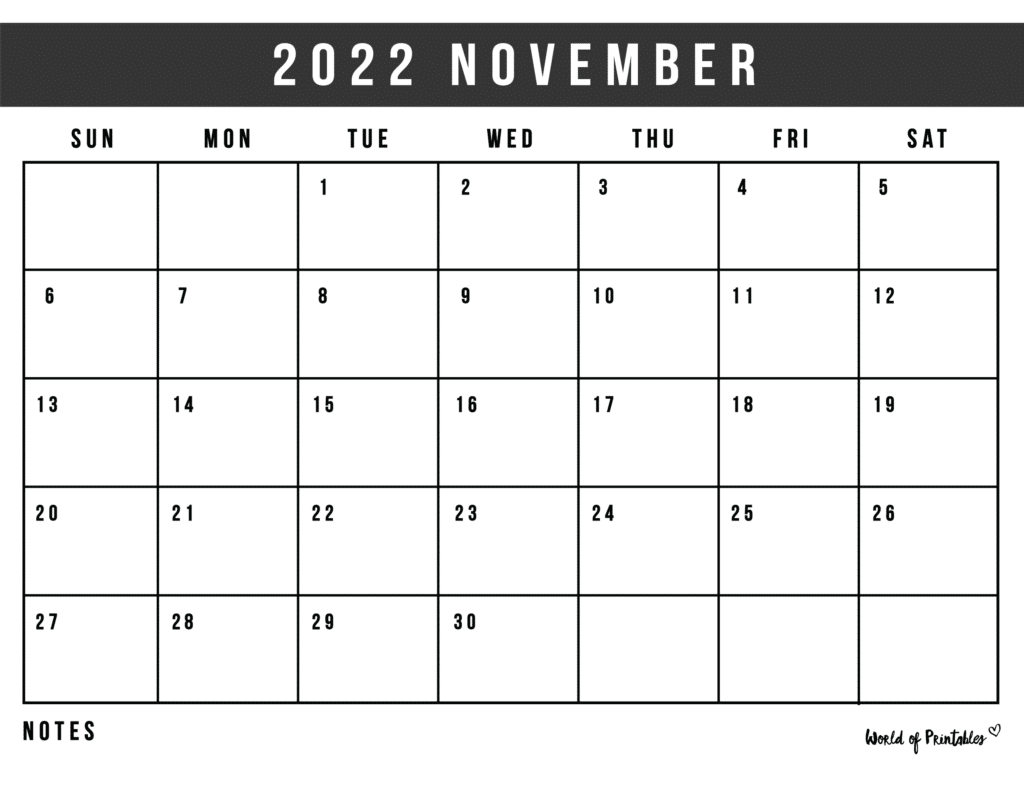 2022 NOVEMBER

| SUN | MON | TUE | WED | THU | FRI | SAT |
|---|---|---|---|---|---|---|
| | | 1 | 2 | 3 | 4 | 5 |
| 6 | 7 | 8 | 9 | 10 | 11 | 12 |
| 13 | 14 | 15 | 16 | 17 | 18 | 19 |
| 20 | 21 | 22 | 23 | 24 | 25 | 26 |
| 27 | 28 | 29 | 30 | | | |

NOTES

World of Printables